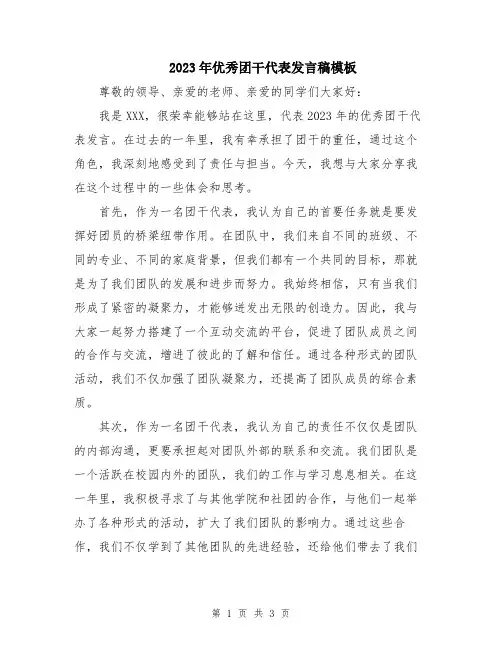 2023年优秀团干代表发言稿模板

尊敬的领导、亲爱的老师、亲爱的同学们大家好：

我是XXX，很荣幸能够站在这里，代表2023年的优秀团干代表发言。在过去的一年里，我有幸承担了团干的重任，通过这个角色，我深刻地感受到了责任与担当。今天，我想与大家分享我在这个过程中的一些体会和思考。

首先，作为一名团干代表，我认为自己的首要任务就是要发挥好团员的桥梁纽带作用。在团队中，我们来自不同的班级、不同的专业、不同的家庭背景，但我们都有一个共同的目标，那就是为了我们团队的发展和进步而努力。我始终相信，只有当我们形成了紧密的凝聚力，才能够迸发出无限的创造力。因此，我与大家一起努力搭建了一个互动交流的平台，促进了团队成员之间的合作与交流，增进了彼此的了解和信任。通过各种形式的团队活动，我们不仅加强了团队凝聚力，还提高了团队成员的综合素质。

其次，作为一名团干代表，我认为自己的责任不仅仅是团队的内部沟通，更要承担起对团队外部的联系和交流。我们团队是一个活跃在校园内外的团队，我们的工作与学习息息相关。在这一年里，我积极寻求了与其他学院和社团的合作，与他们一起举办了各种形式的活动，扩大了我们团队的影响力。通过这些合作，我们不仅学到了其他团队的先进经验，还给他们带去了我们

第 1 页 共 3 页